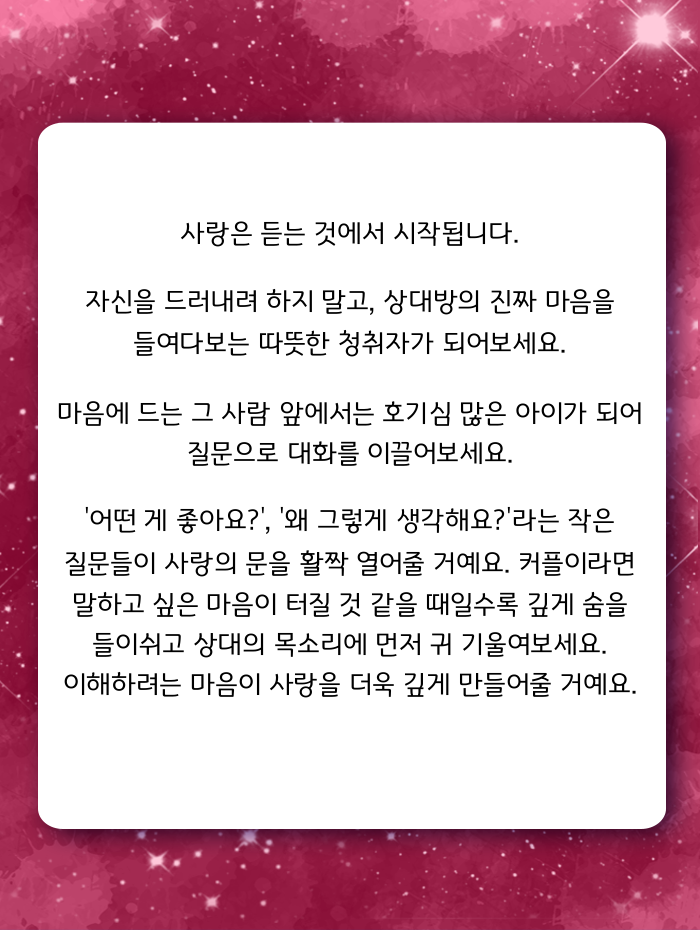 사랑은 듣는 것에서 시작됩니다.

자신을 드러내려 하지 말고, 상대방의 진짜 마음을 들여다보는 따뜻한 청취자가 되어보세요.

마음에 드는 그 사람 앞에서는 호기심 많은 아이가 되어 질문으로 대화를 이끌어보세요.

'어떤 게 좋아요?', '왜 그렇게 생각해요?'라는 작은 질문들이 사랑의 문을 활짝 열어줄 거예요. 커플이라면 말하고 싶은 마음이 터질 것 같을 때일수록 깊게 숨을 들이쉬고 상대의 목소리에 먼저 귀 기울여보세요. 이해하려는 마음이 사랑을 더욱 깊게 만들어줄 거예요.